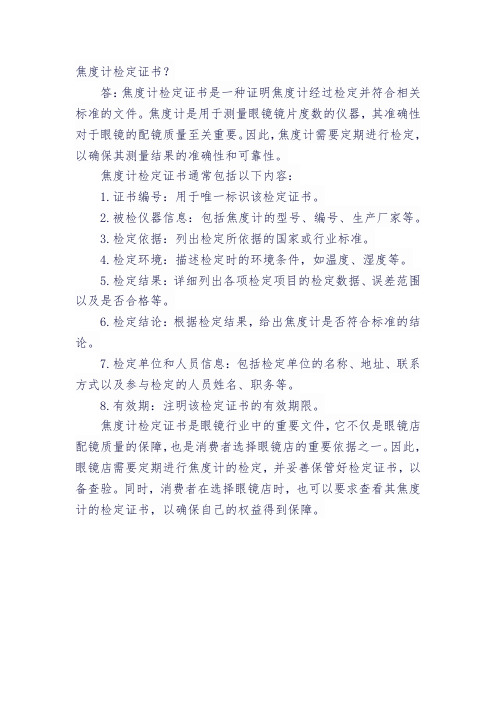 焦度计检定证书？

答：焦度计检定证书是一种证明焦度计经过检定并符合相关标准的文件。焦度计是用于测量眼镜镜片度数的仪器，其准确性对于眼镜的配镜质量至关重要。因此，焦度计需要定期进行检定，以确保其测量结果的准确性和可靠性。

焦度计检定证书通常包括以下内容：

1. 证书编号：用于唯一标识该检定证书。

2. 被检仪器信息：包括焦度计的型号、编号、生产厂家等。

3. 检定依据：列出检定所依据的国家或行业标准。

4. 检定环境：描述检定时的环境条件，如温度、湿度等。

5. 检定结果：详细列出各项检定项目的检定数据、误差范围以及是否合格等。

6. 检定结论：根据检定结果，给出焦度计是否符合标准的结论。

7. 检定单位和人员信息：包括检定单位的名称、地址、联系方式以及参与检定的人员姓名、职务等。

8. 有效期：注明该检定证书的有效期限。

焦度计检定证书是眼镜行业中的重要文件，它不仅是眼镜店配镜质量的保障，也是消费者选择眼镜店的重要依据之一。因此，眼镜店需要定期进行焦度计的检定，并妥善保管好检定证书，以备查验。同时，消费者在选择眼镜店时，也可以要求查看其焦度计的检定证书，以确保自己的权益得到保障。